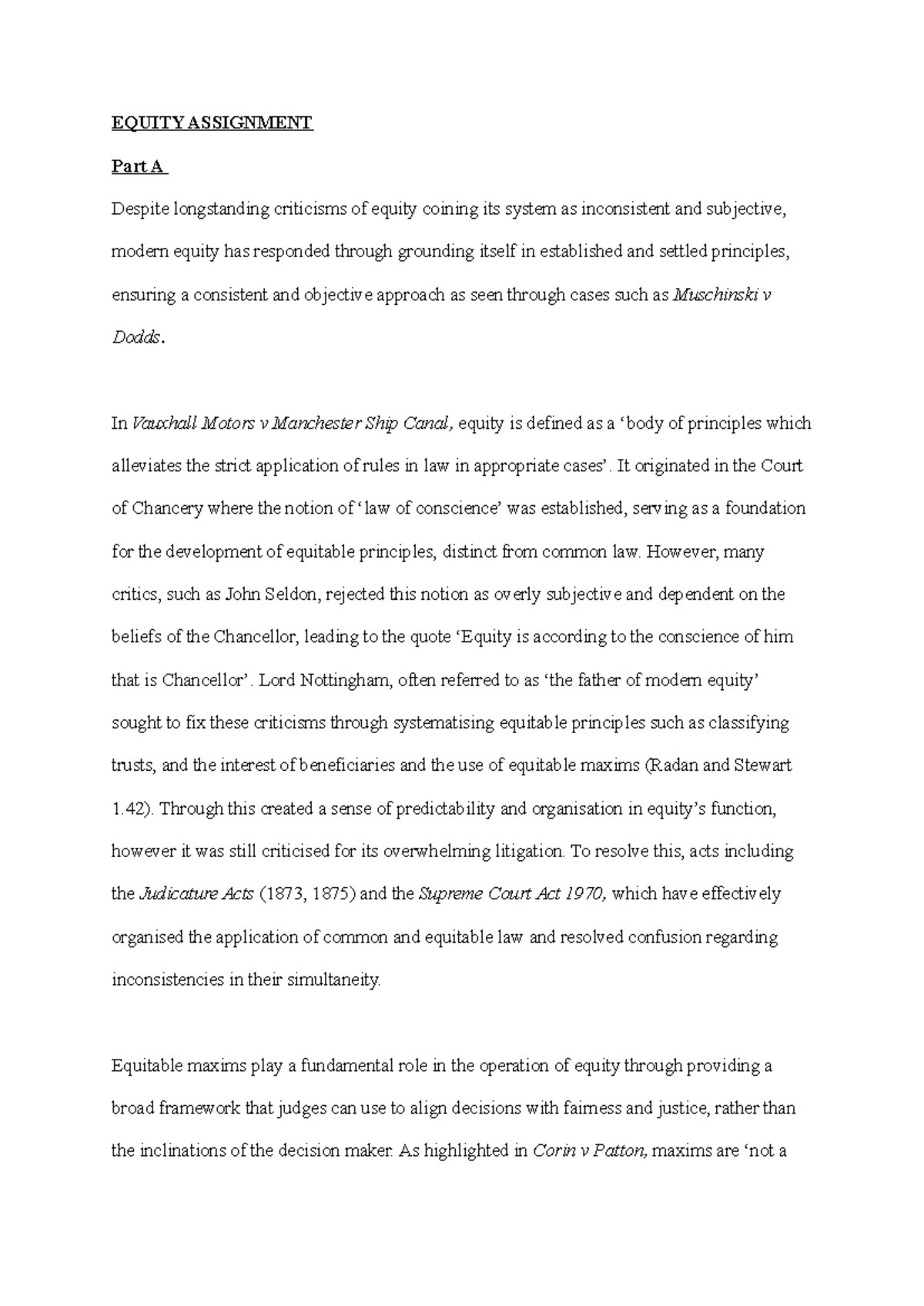 EQUITY ASSIGNMENT

Part A

Despite longstanding criticisms of equity coining its system as inconsistent and subjective, modern equity has responded through grounding itself in established and settled principles, ensuring a consistent and objective approach as seen through cases such as Muschinski v Dodds.

In Vauxhall Motors v Manchester Ship Canal, equity is defined as a 'body of principles which alleviates the strict application of rules in law in appropriate cases'. It originated in the Court of Chancery where the notion of 'law of conscience' was established, serving as a foundation for the development of equitable principles, distinct from common law. However, many critics, such as John Seldon, rejected this notion as overly subjective and dependent on the beliefs of the Chancellor, leading to the quote 'Equity is according to the conscience of him that is Chancellor'. Lord Nottingham, often referred to as 'the father of modern equity' sought to fix these criticisms through systematising equitable principles such as classifying trusts, and the interest of beneficiaries and the use of equitable maxims (Radan and Stewart 1.42). Through this created a sense of predictability and organisation in equity's function, however it was still criticised for its overwhelming litigation. To resolve this, acts including the Judicature Acts (1873, 1875) and the Supreme Court Act 1970, which have effectively organised the application of common and equitable law and resolved confusion regarding inconsistencies in their simultaneity.

Equitable maxims play a fundamental role in the operation of equity through providing a broad framework that judges can use to align decisions with fairness and justice, rather than the inclinations of the decision maker. As highlighted in Corin v Patton, maxims are 'not a